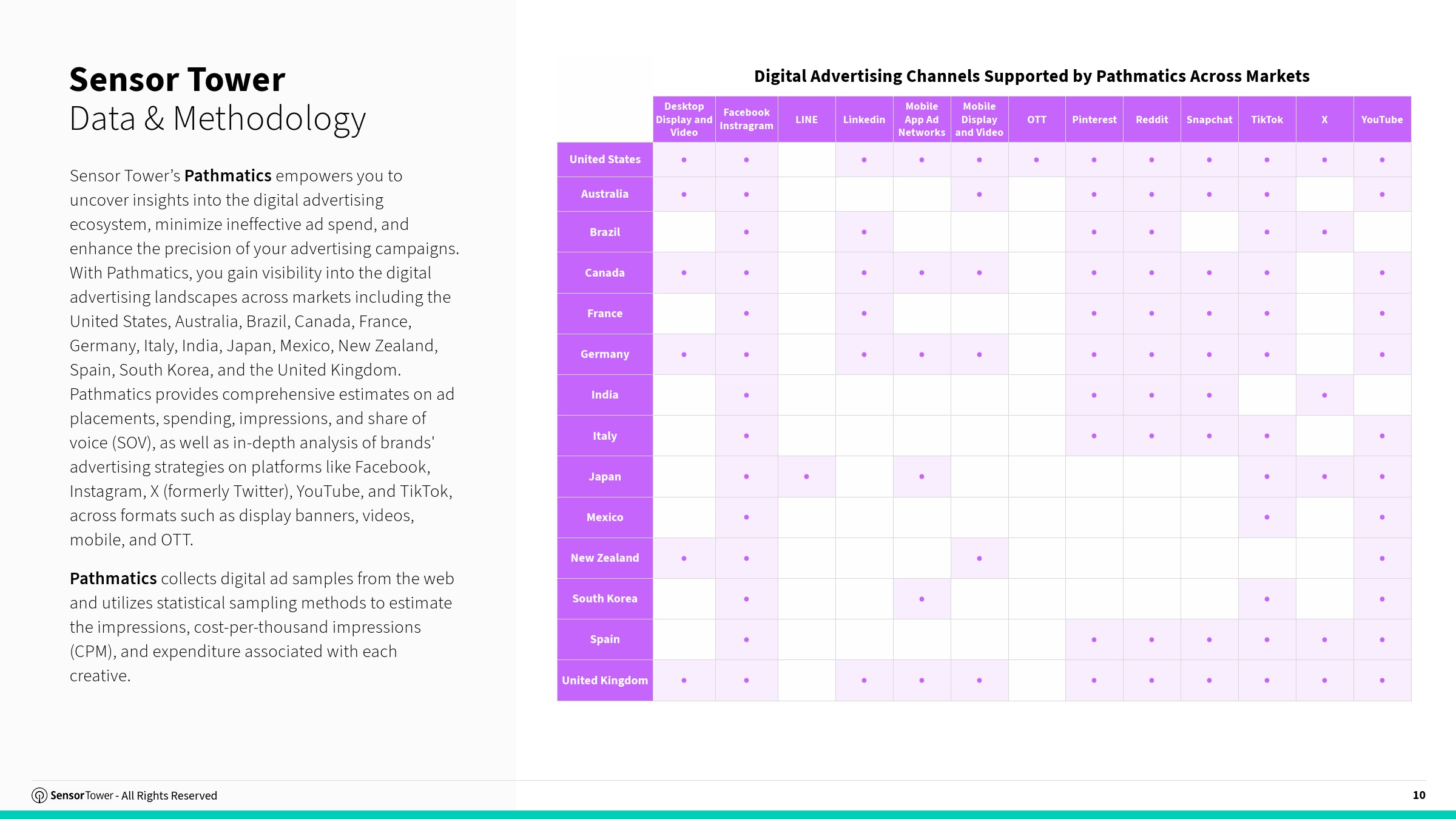 Sensor Tower
Data & Methodology

Sensor Tower's Pathmatics empowers you to uncover insights into the digital advertising ecosystem, minimize ineffective ad spend, and enhance the precision of your advertising campaigns. With Pathmatics, you gain visibility into the digital advertising landscapes across markets including the United States, Australia, Brazil, Canada, France, Germany, Italy, India, Japan, Mexico, New Zealand, Spain, South Korea, and the United Kingdom. Pathmatics provides comprehensive estimates on ad placements, spending, impressions, and share of voice (SOV), as well as in-depth analysis of brands' advertising strategies on platforms like Facebook, Instagram, X (formerly Twitter), YouTube, and TikTok, across formats such as display banners, videos, mobile, and OTT.

Pathmatics collects digital ad samples from the web and utilizes statistical sampling methods to estimate the impressions, cost-per-thousand impressions (CPM), and expenditure associated with each creative.

Digital Advertising Channels Supported by Pathmatics Across Markets

| | Desktop Display and Video | Facebook Instragram | LINE | Linkedin | Mobile App Ad Networks | Mobile Display and Video | OTT | Pinterest | Reddit | Snapchat | TikTok | X | YouTube |
|---|---|---|---|---|---|---|---|---|---|---|---|---|---|
| United States | • | • | | • | • | • | • | • | • | • | • | • | • |
| Australia | • | • | | | | • | | • | • | • | • | | • |
| Brazil | | • | | • | | | | • | • | | • | • | |
| Canada | • | • | | • | • | • | | • | • | • | • | | • |
| France | | • | | • | | | | • | • | • | • | | • |
| Germany | • | • | | • | • | • | | • | • | • | • | | • |
| India | | • | | | | | | • | • | • | | • | |
| Italy | | • | | | | | | • | • | • | • | | • |
| Japan | | • | • | | • | | | | | | • | • | • |
| Mexico | | • | | | | | | | | | • | | • |
| New Zealand | • | • | | | | • | | | | | | | • |
| South Korea | | • | | | • | | | | | | • | | • |
| Spain | | • | | | | | | • | • | • | • | • | • |
| United Kingdom | • | • | | • | • | • | | • | • | • | • | • | • |

SensorTower - All Rights Reserved
10